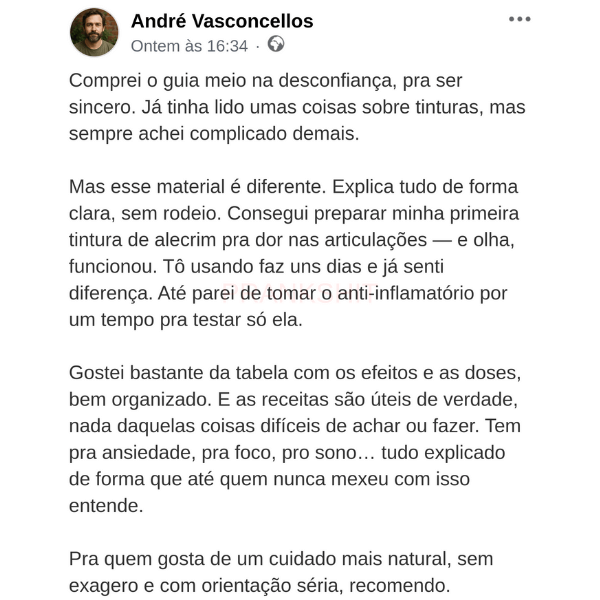 André Vasconcellos
Ontem às 16:34 ·

Comprei o guia meio na desconfiança, pra ser sincero. Já tinha lido umas coisas sobre tinturas, mas sempre achei complicado demais.

Mas esse material é diferente. Explica tudo de forma clara, sem rodeio. Consegui preparar minha primeira tintura de alecrim pra dor nas articulações — e olha, funcionou. Tô usando faz uns dias e já senti diferença. Até parei de tomar o anti-inflamatório por um tempo pra testar só ela.

Gostei bastante da tabela com os efeitos e as doses, bem organizado. E as receitas são úteis de verdade, nada daquelas coisas difíceis de achar ou fazer. Tem pra ansiedade, pra foco, pro sono… tudo explicado de forma que até quem nunca mexeu com isso entende.

Pra quem gosta de um cuidado mais natural, sem exagero e com orientação séria, recomendo.